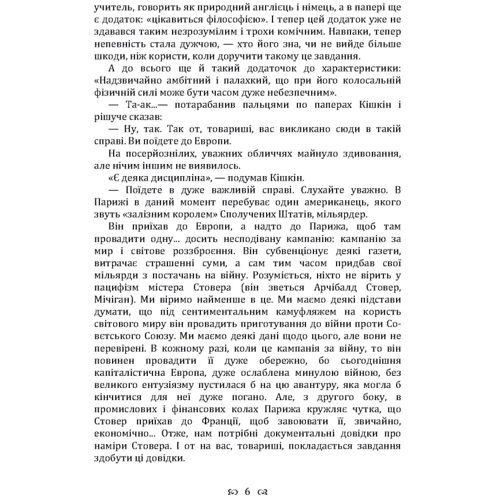 учитель, говорить як природний англієць і німець, а в папері ще є додаток: «цікавиться філософією». І тепер цей додаток уже не здавався таким незрозумілим і трохи комічним. Навпаки, тепер непевність стала дужчою, — хто його зна, чи не вийде більше шкоди, ніж користи, коли доручити такому це завдання.

А до всього ще й такий додаточок до характеристики: «Надзвичайно амбітний і палахкий, що при його колосальній фізичній силі може бути часом дуже небезпечним».

— Та-ак...— потарабанив пальцями по паперах Кішкін і рішуче сказав:

— Ну, так. Так от, товариші, вас викликано сюди в такій справі. Ви поїдете до Европи.

На посерйознілих, уважних обличчях майнуло здивовання, але нічим іншим не виявилось.

«Є деяка дисципліна», — подумав Кішкін.

— Поїдете в дуже важливій справі. Слухайте уважно. В Парижі в даний момент перебуває один американець, якого звуть «залізним королем» Сполучених Штатів, мільярдер.

Він приїхав до Европи, а надто до Парижа, щоб там провадити одну... досить несподівану кампанію: кампанію за мир і світове роззброєння. Він субвенціонує деякі газети, витрачає страшенні суми, а сам тим часом придбав свої мільярди з постачань на війну. Розуміється, ніхто не вірить у пацифізм містера Стовера (він зветься Арчібалд Стовер, Мічіган). Ми віримо найменше в це. Ми маємо деякі підстави думати, що під сентиментальним камуфляжем на користь світового миру він провадить приготування до війни проти Совєтського Союзу. Ми маємо деякі дані щодо цього, але вони не перевірені. В кожному разі, коли це кампанія за війну, то він повинен провадити її дуже обережно, бо сьогоднішня капіталістична Европа, дуже ослаблена минулою війною, без великого ентузіязму пустилася б на цю авантуру, яка могла б кінчитися для неї дуже погано. Але, з другого боку, в промислових і фінансових колах Парижа кружляє чутка, що Стовер приїхав до Франції, щоб завоювати її, звичайно, економічно... Отже, нам потрібні документальні довідки про наміри Стовера. І от на вас, товариші, покладається завдання здобути ці довідки.

6